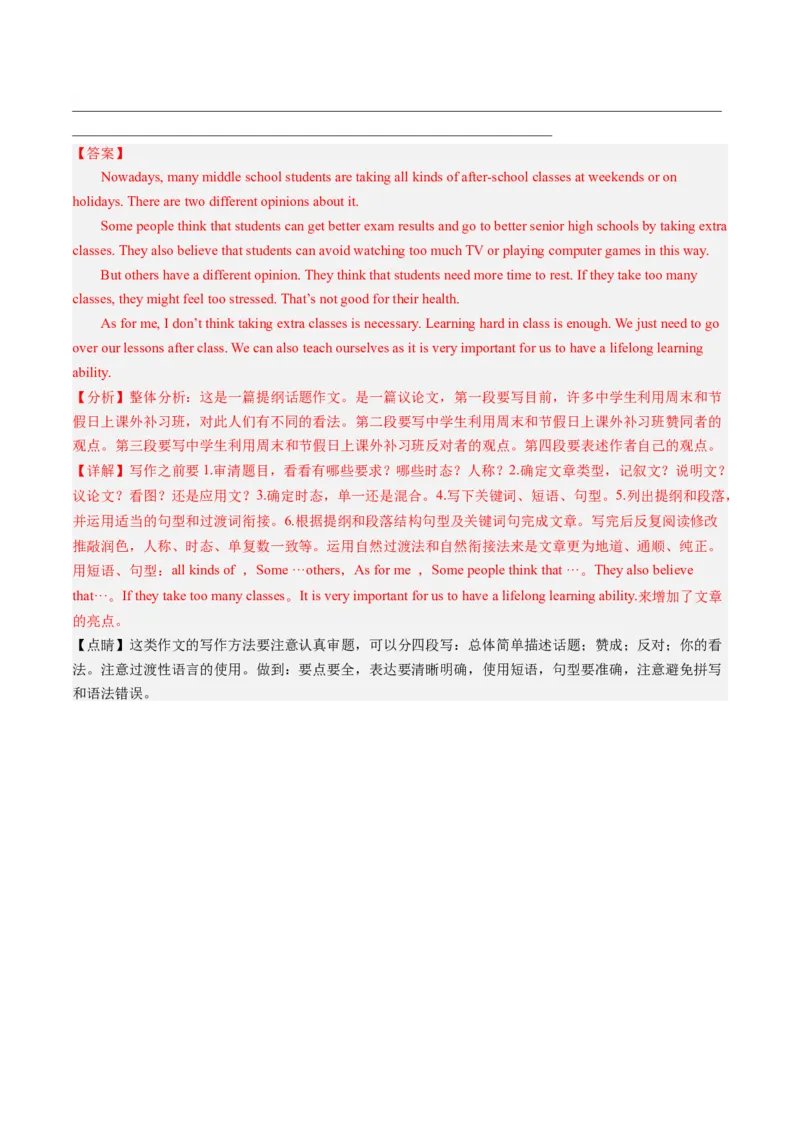 【答案】

Nowadays, many middle school students are taking all kinds of after-school classes at weekends or on holidays. There are two different opinions about it.

Some people think that students can get better exam results and go to better senior high schools by taking extra classes. They also believe that students can avoid watching too much TV or playing computer games in this way.

But others have a different opinion. They think that students need more time to rest. If they take too many classes, they might feel too stressed. That's not good for their health.

As for me, I don't think taking extra classes is necessary. Learning hard in class is enough. We just need to go over our lessons after class. We can also teach ourselves as it is very important for us to have a lifelong learning ability.

【分析】整体分析：这是一篇提纲话题作文。是一篇议论文，第一段要写目前，许多中学生利用周末和节假日上课外补习班，对此人们有不同的看法。第二段要写中学生利用周末和节假日上课外补习班赞同者的观点。第三段要写中学生利用周末和节假日上课外补习班反对者的观点。第四段要表述作者自己的观点。

【详解】写作之前要 1.审清题目，看看有哪些要求？哪些时态？人称？2.确定文章类型，记叙文？说明文？议论文？看图？还是应用文？3.确定时态，单一还是混合。4.写下关键词、短语、句型。5.列出提纲和段落，并运用适当的句型和过渡词衔接。6.根据提纲和段落结构句型及关键词句完成文章。写完后反复阅读修改推敲润色，人称、时态、单复数一致等。运用自然过渡法和自然衔接法来是文章更为地道、通顺、纯正。用短语、句型：all kinds of ，Some …others，As for me ，Some people think that …。They also believe that…。If they take too many classes。It is very important for us to have a lifelong learning ability.来增加了文章的亮点。

【点睛】这类作文的写作方法要注意认真审题，可以分四段写：总体简单描述话题；赞成；反对；你的看法。注意过渡性语言的使用。做到：要点要全，表达要清晰明确，使用短语，句型要准确，注意避免拼写和语法错误。